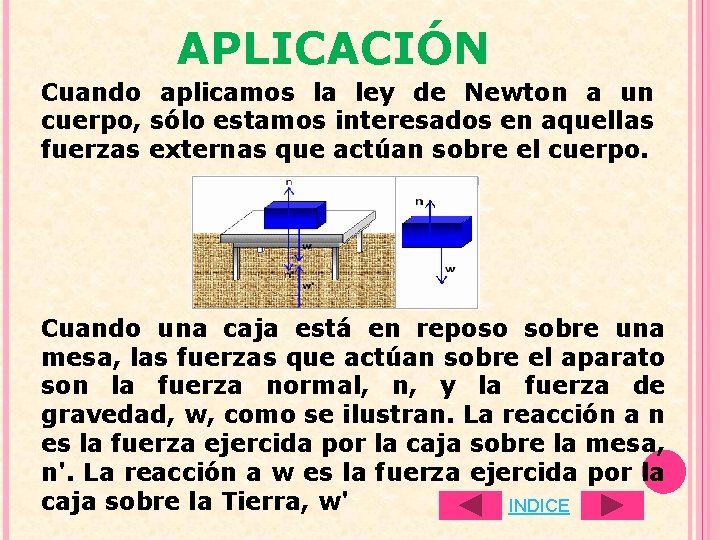 APLICACIÓN

Cuando aplicamos la ley de Newton a un cuerpo, sólo estamos interesados en aquellas fuerzas externas que actúan sobre el cuerpo.

n
w
n'
w'
n
w

Cuando una caja está en reposo sobre una mesa, las fuerzas que actúan sobre el aparato son la fuerza normal, n, y la fuerza de gravedad, w, como se ilustran. La reacción a n es la fuerza ejercida por la caja sobre la mesa, n'. La reacción a w es la fuerza ejercida por la caja sobre la Tierra, w'

INDICE